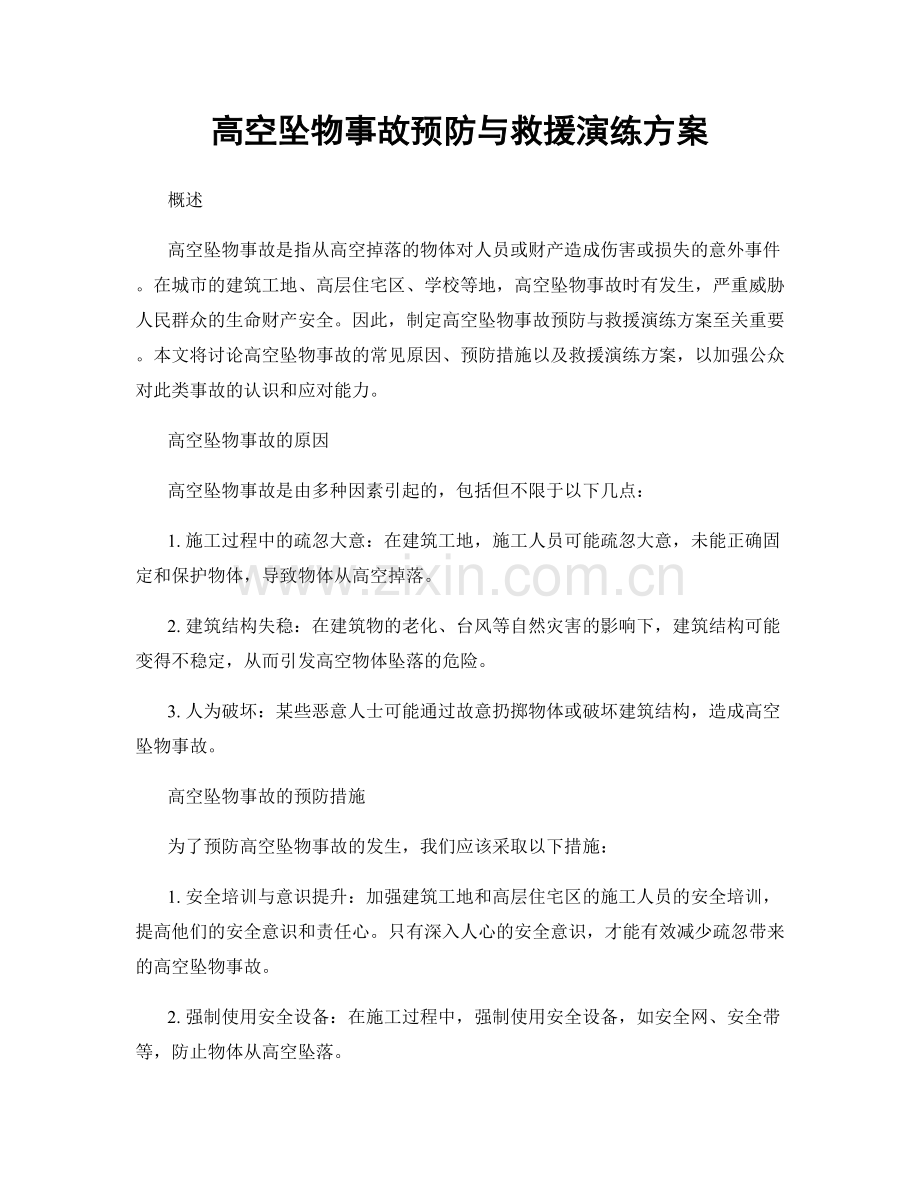 高空坠物事故预防与救援演练方案

概述

高空坠物事故是指从高空掉落的物体对人员或财产造成伤害或损失的意外事件。在城市的建筑工地、高层住宅区、学校等地，高空坠物事故时有发生，严重威胁人民群众的生命财产安全。因此，制定高空坠物事故预防与救援演练方案至关重要。本文将讨论高空坠物事故的常见原因、预防措施以及救援演练方案，以加强公众对此类事故的认识和应对能力。

高空坠物事故的原因

高空坠物事故是由多种因素引起的，包括但不限于以下几点：

1.施工过程中的疏忽大意：在建筑工地，施工人员可能疏忽大意，未能正确固定和保护物体，导致物体从高空掉落。

2.建筑结构失稳：在建筑物的老化、台风等自然灾害的影响下，建筑结构可能变得不稳定，从而引发高空物体坠落的危险。

3.人为破坏：某些恶意人士可能通过故意扔掷物体或破坏建筑结构，造成高空坠物事故。

高空坠物事故的预防措施

为了预防高空坠物事故的发生，我们应该采取以下措施：

1.安全培训与意识提升：加强建筑工地和高层住宅区的施工人员的安全培训，提高他们的安全意识和责任心。只有深入人心的安全意识，才能有效减少疏忽带来的高空坠物事故。

2.强制使用安全设备：在施工过程中，强制使用安全设备，如安全网、安全带等，防止物体从高空坠落。

www.zixin.com.cn